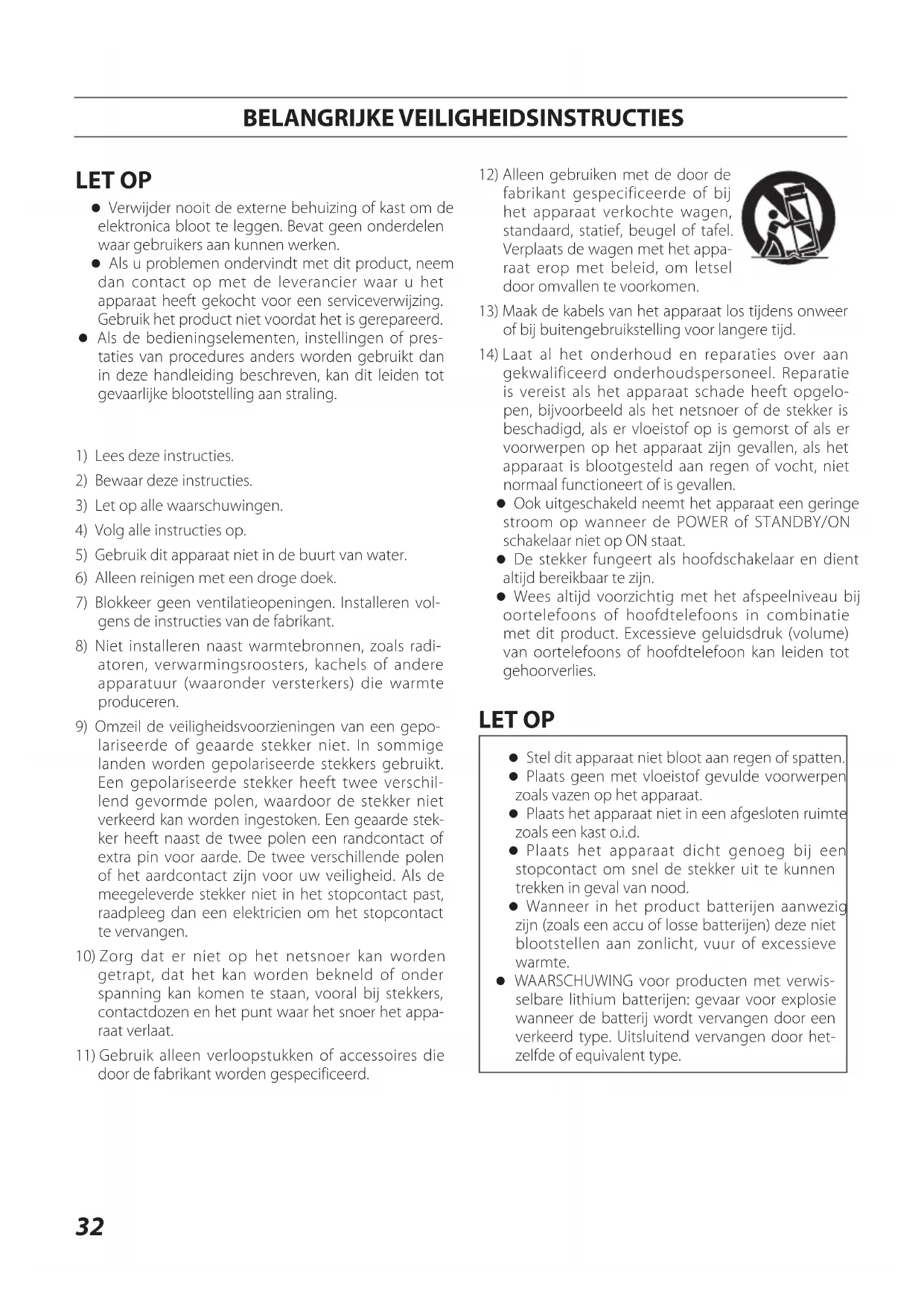 BELANGRIJKE VEILIGHEIDSINSTRUCTIES

LET OP

● Verwijder nooit de externe behuizing of kast om de elektronica bloot te leggen. Bevat geen onderdelen waar gebruikers aan kunnen werken.

● Als u problemen ondervindt met dit product, neem dan contact op met de leverancier waar u het apparaat heeft gekocht voor een serviceverwijzing. Gebruik het product niet voordat het is gerepareerd.

● Als de bedieningselementen, instellingen of prestaties van procedures anders worden gebruikt dan in deze handleiding beschreven, kan dit leiden tot gevaarlijke blootstelling aan straling.

1) Lees deze instructies.

2) Bewaar deze instructies.

3) Let op alle waarschuwingen.

4) Volg alle instructies op.

5) Gebruik dit apparaat niet in de buurt van water.

6) Alleen reinigen met een droge doek.

7) Blokkeer geen ventilatieopeningen. Installeren volgens de instructies van de fabrikant.

8) Niet installeren naast warmtebronnen, zoals radiatoren, verwarmingsroosters, kachels of andere apparatuur (waaronder versterkers) die warmte produceren.

9) Omzeil de veiligheidsvoorzieningen van een gepolariseerde of geaarde stekker niet. In sommige landen worden gepolariseerde stekkers gebruikt. Een gepolariseerde stekker heeft twee verschillend gevormde polen, waardoor de stekker niet verkeerd kan worden ingestoken. Een geaarde stekker heeft naast de twee polen een randcontact of extra pin voor aarde. De twee verschillende polen of het aardcontact zijn voor uw veiligheid. Als de meegeleverde stekker niet in het stopcontact past, raadpleeg dan een elektricien om het stopcontact te vervangen.

10) Zorg dat er niet op het netsnoer kan worden getrapt, dat het kan worden bekneld of onder spanning kan komen te staan, vooral bij stekkers, contactdozen en het punt waar het snoer het apparaat verlaat.

11) Gebruik alleen verloopstukken of accessoires die door de fabrikant worden gespecificeerd.

12) Alleen gebruiken met de door de fabrikant gespecificeerde of bij het apparaat verkochte wagen, standaard, statief, beugel of tafel. Verplaats de wagen met het apparaat erop met beleid, om letsel door omvallen te voorkomen.

13) Maak de kabels van het apparaat los tijdens onweer of bij buitengebruikstelling voor langere tijd.

14) Laat al het onderhoud en reparaties over aan gekwalificeerd onderhoudspersoneel. Reparatie is vereist als het apparaat schade heeft opgelopen, bijvoorbeeld als het netsnoer of de stekker is beschadigd, als er vloeistof op is gemorst of als er voorwerpen op het apparaat zijn gevallen, als het apparaat is blootgesteld aan regen of vocht, niet normaal functioneert of is gevallen.

● Ook uitgeschakeld neemt het apparaat een geringe stroom op wanneer de POWER of STANDBY/ON schakelaar niet op ON staat.

● De stekker fungeert als hoofdschakelaar en dient altijd bereikbaar te zijn.

● Wees altijd voorzichtig met het afspeelniveau bij oortelefoons of hoofdtelefoons in combinatie met dit product. Excessieve geluidsdruk (volume) van oortelefoons of hoofdtelefoon kan leiden tot gehoorverlies.

LET OP

● Stel dit apparaat niet bloot aan regen of spatten.

● Plaats geen met vloeistof gevulde voorwerpen zoals vazen op het apparaat.

● Plaats het apparaat niet in een afgesloten ruimte zoals een kast o.i.d.

● Plaats het apparaat dicht genoeg bij een stopcontact om snel de stekker uit te kunnen trekken in geval van nood.

● Wanneer in het product batterijen aanwezig zijn (zoals een accu of losse batterijen) deze niet blootstellen aan zonlicht, vuur of excessieve warmte.

● WAARSCHUWING voor producten met verwisselbare lithium batterijen: gevaar voor explosie wanneer de batterij wordt vervangen door een verkeerd type. Uitsluitend vervangen door hetzelfde of equivalent type.

32